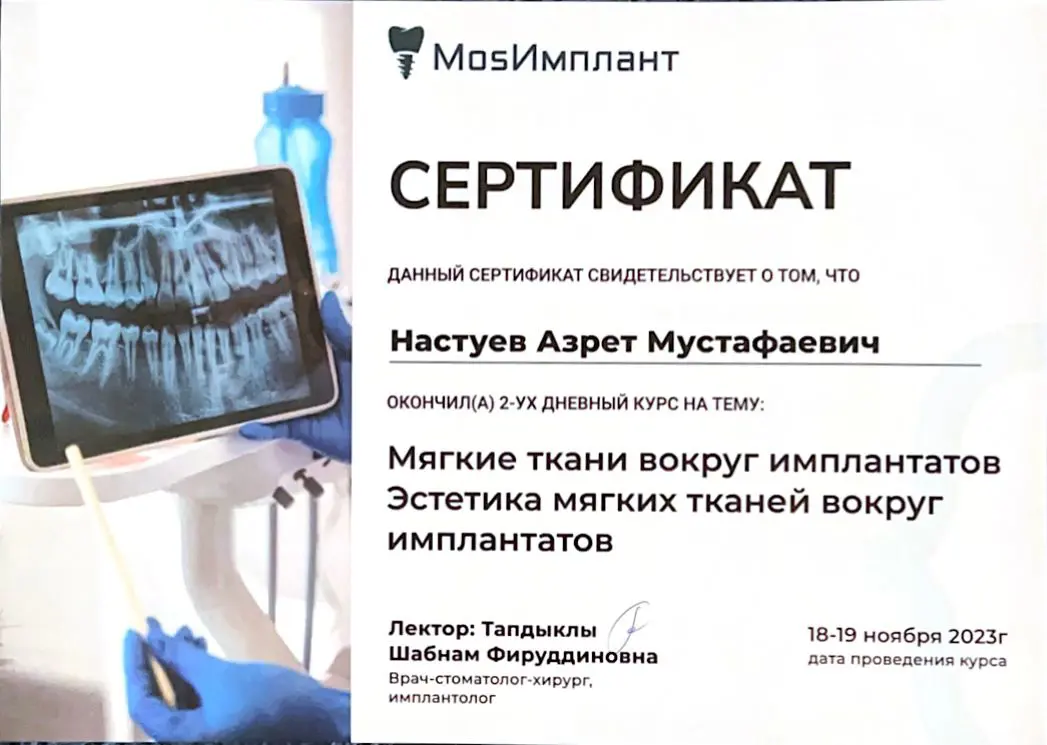 MosИмплант

СЕРТИФИКАТ

ДАННЫЙ СЕРТИФИКАТ СВИДЕТЕЛЬСТВУЕТ О ТОМ, ЧТО

Настуев Азрет Мустафаевич

ОКОНЧИЛ(А) 2-УХ ДНЕВНЫЙ КУРС НА ТЕМУ:

Мягкие ткани вокруг имплантатов
Эстетика мягких тканей вокруг имплантатов

Лектор: Тапдыклы
Шабнам Фируддиновна
Врач-стоматолог-хирург, имплантолог

18-19 ноября 2023г
дата проведения курса